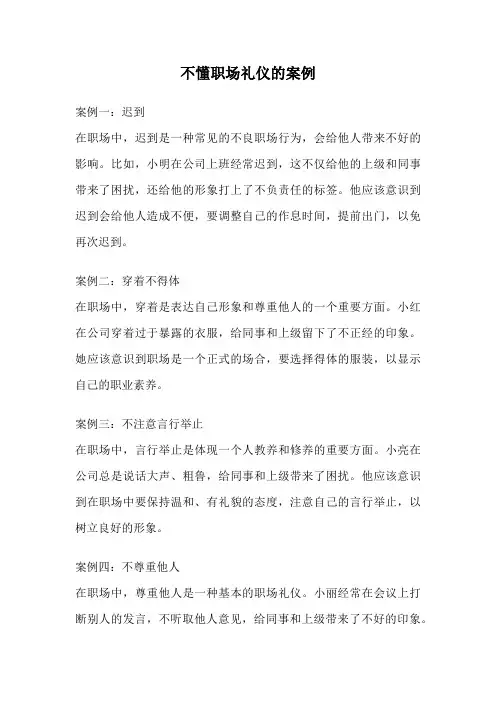 不懂职场礼仪的案例

案例一：迟到

在职场中，迟到是一种常见的不良职场行为，会给他人带来不好的影响。比如，小明在公司上班经常迟到，这不仅给他的上级和同事带来了困扰，还给他的形象打上了不负责任的标签。他应该意识到迟到会给他人造成不便，要调整自己的作息时间，提前出门，以免再次迟到。

案例二：穿着不得体

在职场中，穿着是表达自己形象和尊重他人的一个重要方面。小红在公司穿着过于暴露的衣服，给同事和上级留下了不正经的印象。她应该意识到职场是一个正式的场合，要选择得体的服装，以显示自己的职业素养。

案例三：不注意言行举止

在职场中，言行举止是体现一个人教养和修养的重要方面。小亮在公司总是说话大声、粗鲁，给同事和上级带来了困扰。他应该意识到在职场中要保持温和、有礼貌的态度，注意自己的言行举止，以树立良好的形象。

案例四：不尊重他人

在职场中，尊重他人是一种基本的职场礼仪。小丽经常在会议上打断别人的发言，不听取他人意见，给同事和上级带来了不好的印象。